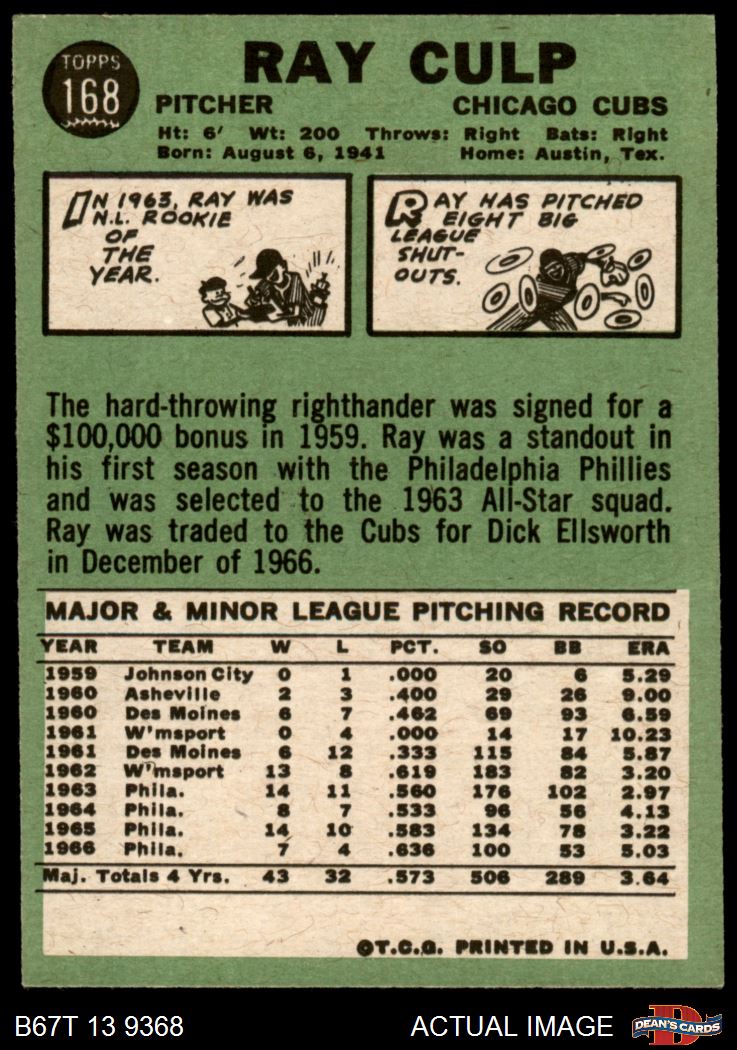 TOPPS
168

RAY CULP

PITCHER
CHICAGO CUBS

Ht: 6' Wt: 200 Throws: Right Bats: Right
Born: August 6, 1941 Home: Austin, Tex.

IN 1963, RAY WAS N.L. ROOKIE OF THE YEAR.

RAY HAS PITCHED EIGHT BIG LEAGUE SHUT-OUTS.

The hard-throwing righthander was signed for a $100,000 bonus in 1959. Ray was a standout in his first season with the Philadelphia Phillies and was selected to the 1963 All-Star squad. Ray was traded to the Cubs for Dick Ellsworth in December of 1966.

MAJOR & MINOR LEAGUE PITCHING RECORD

| YEAR | TEAM | W | L | PCT. | SO | BB | ERA |
|---|---|---|---|---|---|---|---|
| 1959 | Johnson City | 0 | 1 | .000 | 20 | 6 | 5.29 |
| 1960 | Asheville | 2 | 3 | .400 | 29 | 26 | 9.00 |
| 1960 | Des Moines | 6 | 7 | .462 | 69 | 93 | 6.59 |
| 1961 | W'msport | 0 | 4 | .000 | 14 | 17 | 10.23 |
| 1961 | Des Moines | 6 | 12 | .333 | 115 | 84 | 5.87 |
| 1962 | W'msport | 13 | 8 | .619 | 183 | 82 | 3.20 |
| 1963 | Phila. | 14 | 11 | .560 | 176 | 102 | 2.97 |
| 1964 | Phila. | 8 | 7 | .533 | 96 | 56 | 4.13 |
| 1965 | Phila. | 14 | 10 | .583 | 134 | 78 | 3.22 |
| 1966 | Phila. | 7 | 4 | .636 | 100 | 53 | 5.03 |
| Maj. Totals 4 Yrs. | | 43 | 32 | .573 | 506 | 289 | 3.64 |

©T.C.G. PRINTED IN U.S.A.

B67T 13 9368
ACTUAL IMAGE
DEAN'S CARDS